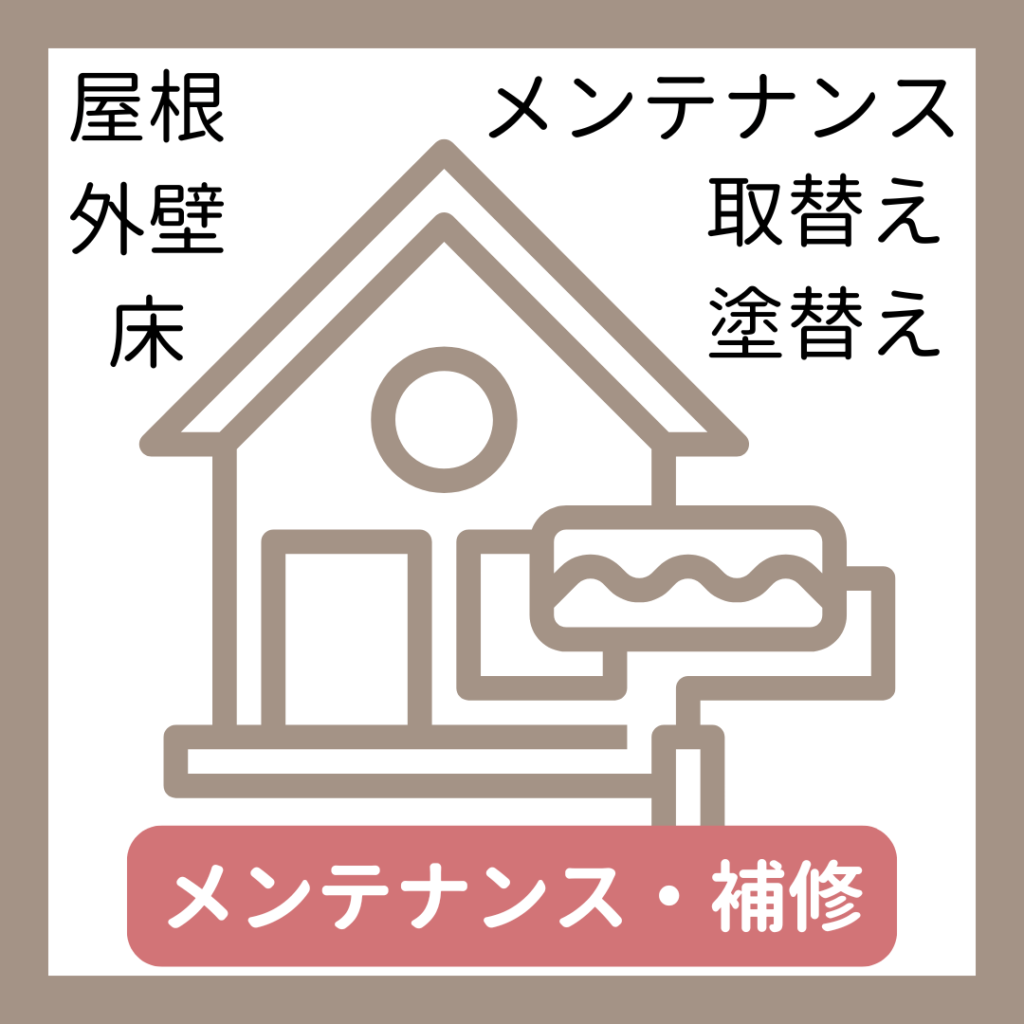 屋根
外壁
床

メンテナンス
取替え
塗替え

メンテナンス・補修